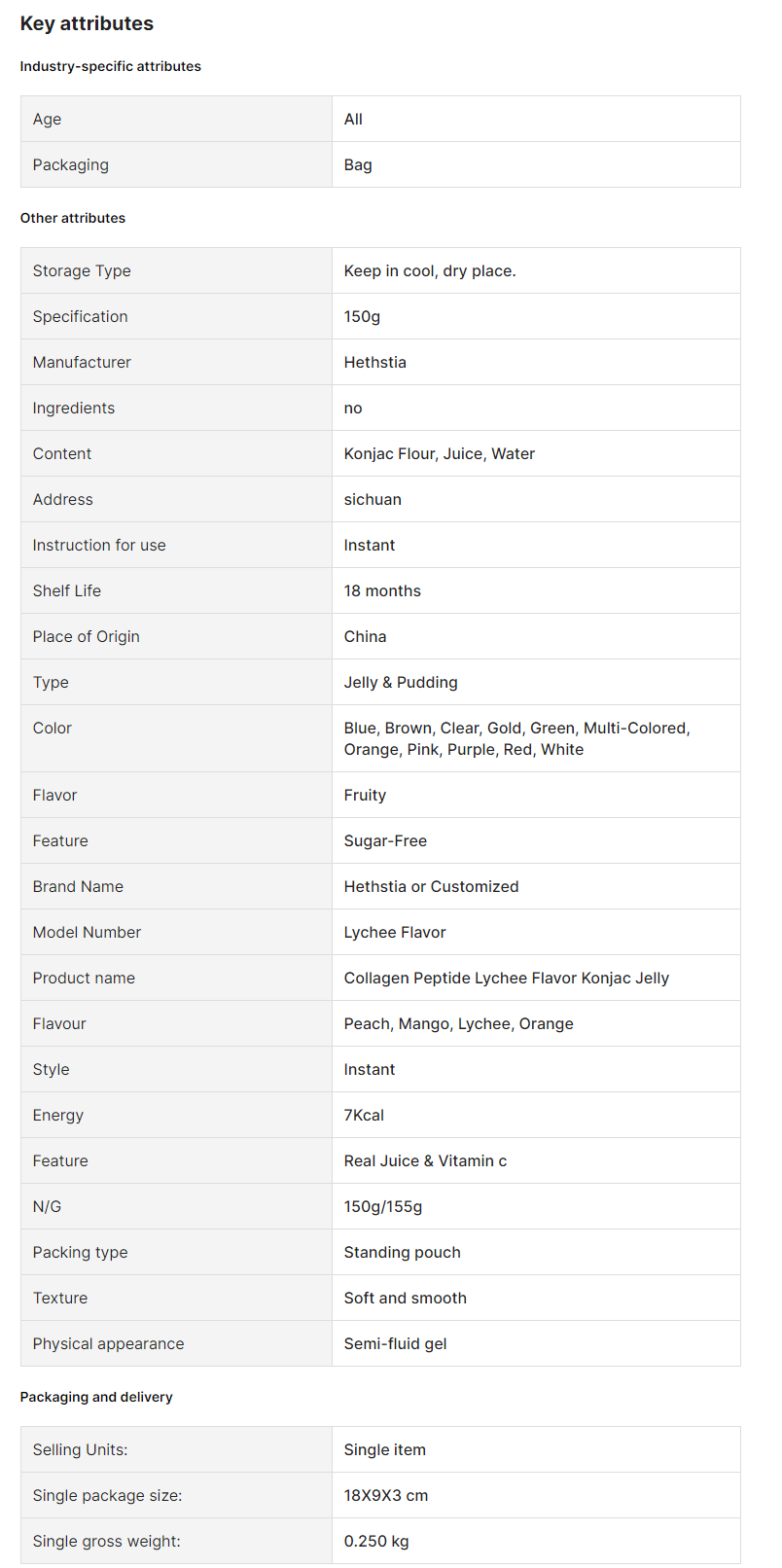 Key attributes

Industry-specific attributes

| Age | All |
|---|---|
| Packaging | Bag |

Other attributes

| Storage Type | Keep in cool, dry place. |
|---|---|
| Specification | 150g |
| Manufacturer | Hethstia |
| Ingredients | no |
| Content | Konjac Flour, Juice, Water |
| Address | sichuan |
| Instruction for use | Instant |
| Shelf Life | 18 months |
| Place of Origin | China |
| Type | Jelly & Pudding |
| Color | Blue, Brown, Clear, Gold, Green, Multi-Colored, Orange, Pink, Purple, Red, White |
| Flavor | Fruity |
| Feature | Sugar-Free |
| Brand Name | Hethstia or Customized |
| Model Number | Lychee Flavor |
| Product name | Collagen Peptide Lychee Flavor Konjac Jelly |
| Flavour | Peach, Mango, Lychee, Orange |
| Style | Instant |
| Energy | 7Kcal |
| Feature | Real Juice & Vitamin c |
| N/G | 150g/155g |
| Packing type | Standing pouch |
| Texture | Soft and smooth |
| Physical appearance | Semi-fluid gel |

Packaging and delivery

| Selling Units: | Single item |
|---|---|
| Single package size: | 18X9X3 cm |
| Single gross weight: | 0.250 kg |